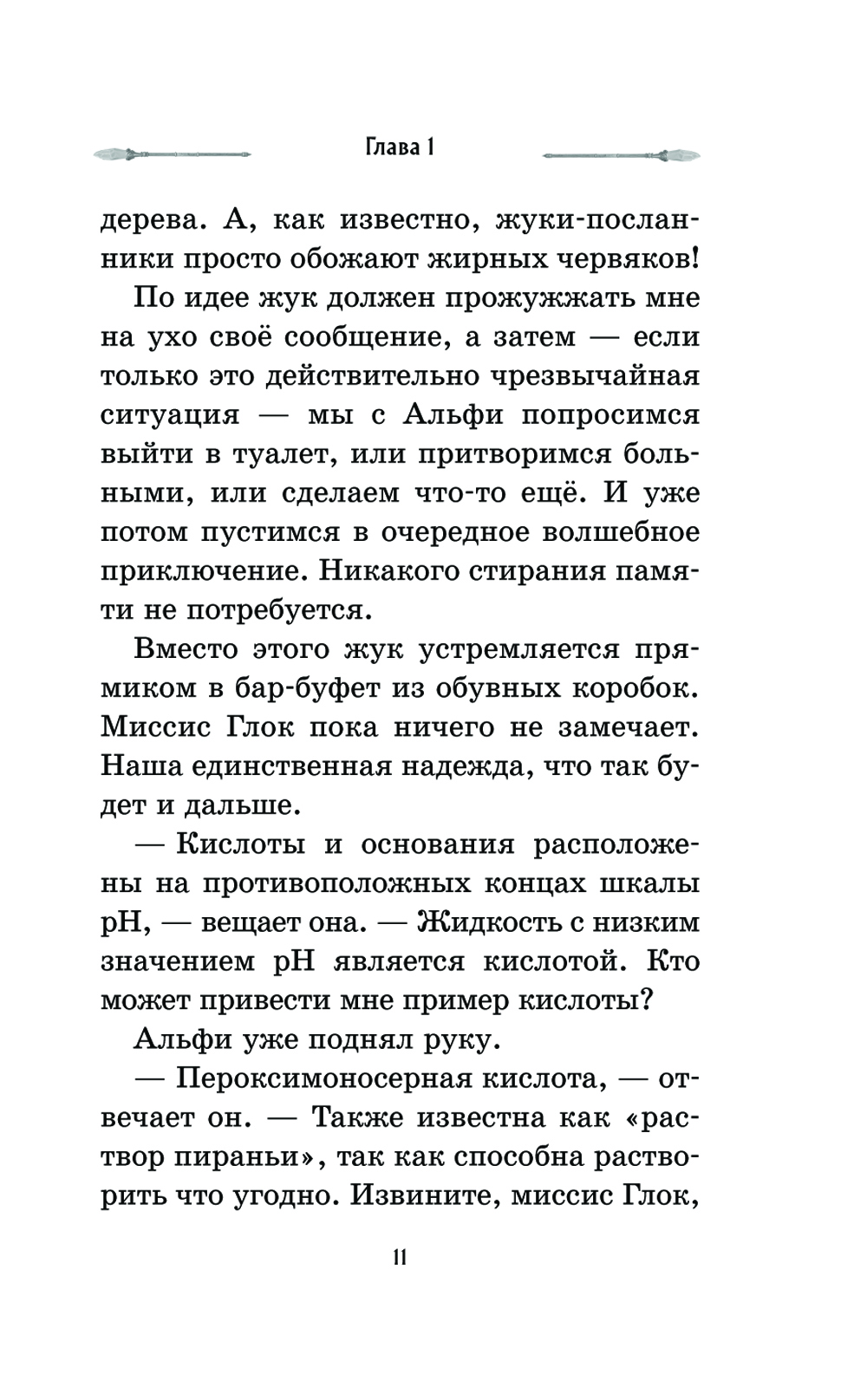 Глава 1

дерева. А, как известно, жуки-посланники просто обожают жирных червяков!

По идее жук должен прожужжать мне на ухо своё сообщение, а затем — если только это действительно чрезвычайная ситуация — мы с Альфи попросимся выйти в туалет, или притворимся больными, или сделаем что-то ещё. И уже потом пустимся в очередное волшебное приключение. Никакого стирания памяти не потребуется.

Вместо этого жук устремляется прямиком в бар-буфет из обувных коробок. Миссис Глок пока ничего не замечает. Наша единственная надежда, что так будет и дальше.

— Кислоты и основания расположены на противоположных концах шкалы pH, — вещает она. — Жидкость с низким значением pH является кислотой. Кто может привести мне пример кислоты?

Альфи уже поднял руку.

— Пероксимоносерная кислота, — отвечает он. — Также известна как «раствор пираньи», так как способна растворить что угодно. Извините, миссис Глок,

11